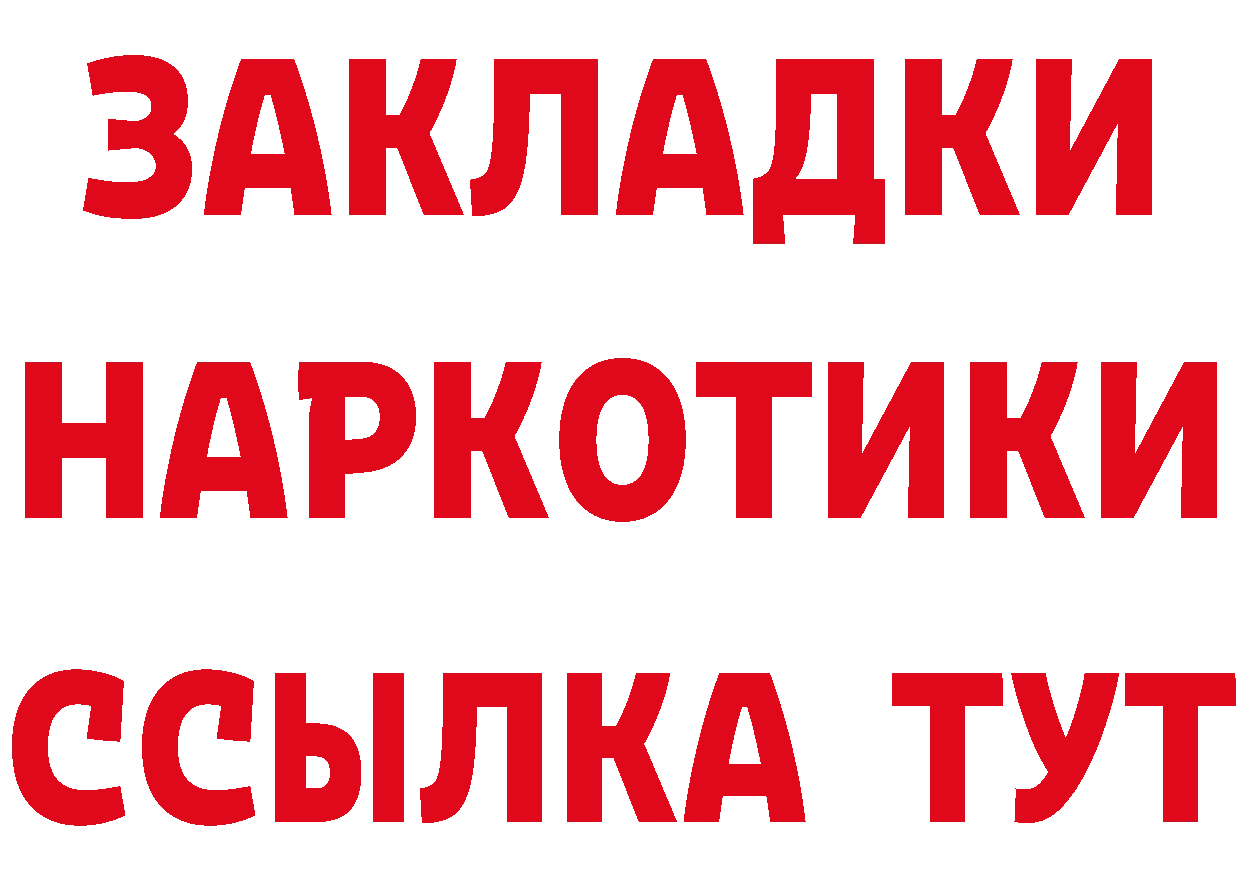 ЗАКЛАДКИ НАРКОТИКИ ССЫЛКА ТУТ